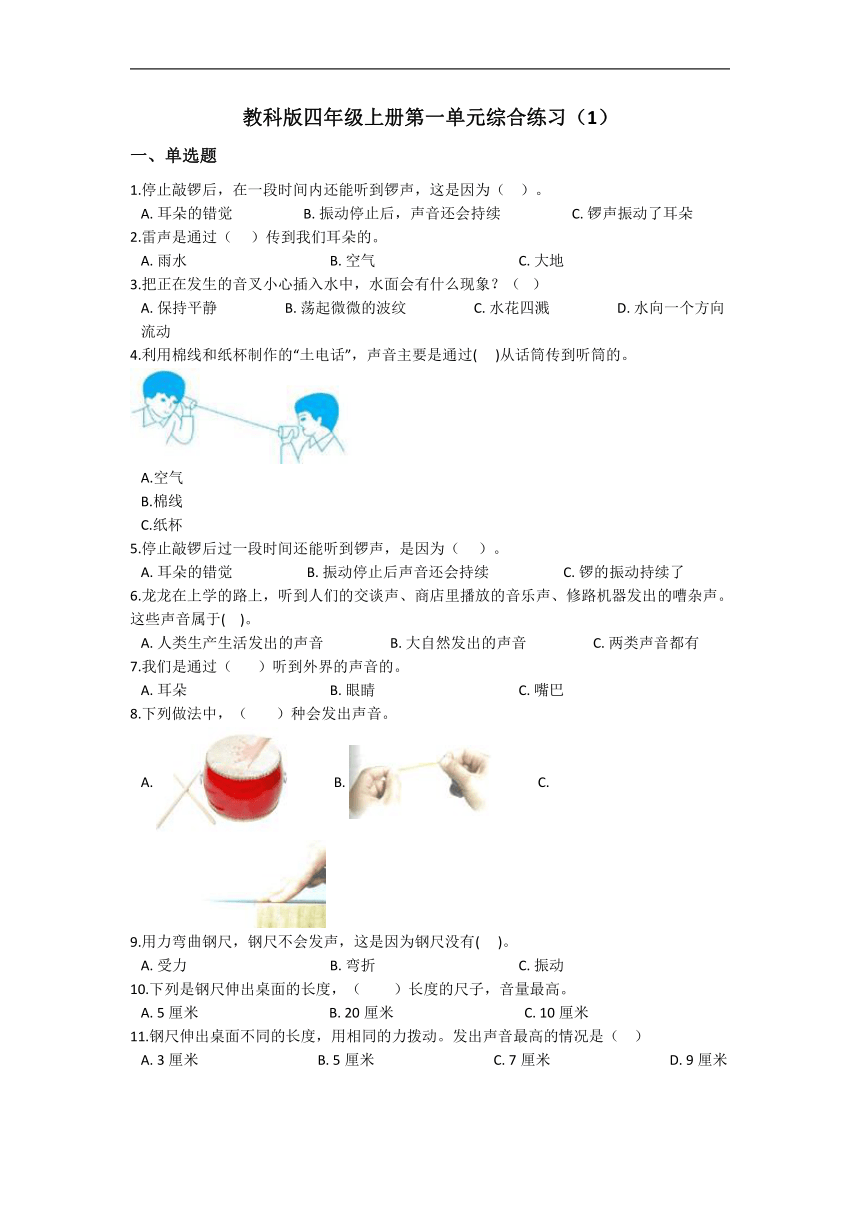 教科版四年级上册第一单元综合练习（1）

一、单选题

1.停止敲锣后，在一段时间内还能听到锣声，这是因为（ ）。

A. 耳朵的错觉　　B. 振动停止后，声音还会持续　　C. 锣声振动了耳朵

2.雷声是通过（ ）传到我们耳朵的。

A. 雨水　　B. 空气　　C. 大地

3.把正在发生的音叉小心插入水中，水面会有什么现象？（ ）

A. 保持平静　　B. 荡起微微的波纹　　C. 水花四溅　　D. 水向一个方向流动

4.利用棉线和纸杯制作的“土电话”，声音主要是通过( )从话筒传到听筒的。

A.空气
B.棉线
C.纸杯

5.停止敲锣后过一段时间还能听到锣声，是因为（ ）。

A. 耳朵的错觉　　B. 振动停止后声音还会持续　　C. 锣的振动持续了

6.龙龙在上学的路上，听到人们的交谈声、商店里播放的音乐声、修路机器发出的嘈杂声。这些声音属于( )。

A. 人类生产生活发出的声音　　B. 大自然发出的声音　　C. 两类声音都有

7.我们是通过（ ）听到外界的声音的。

A. 耳朵　　B. 眼睛　　C. 嘴巴

8.下列做法中，（ ）种会发出声音。

A.　　B.　　C.

9.用力弯曲钢尺，钢尺不会发声，这是因为钢尺没有( )。

A. 受力　　B. 弯折　　C. 振动

10.下列是钢尺伸出桌面的长度，（ ）长度的尺子，音量最高。

A. 5 厘米　　B. 20 厘米　　C. 10 厘米

11.钢尺伸出桌面不同的长度，用相同的力拨动。发出声音最高的情况是（ ）

A. 3 厘米　　B. 5 厘米　　C. 7 厘米　　D. 9 厘米